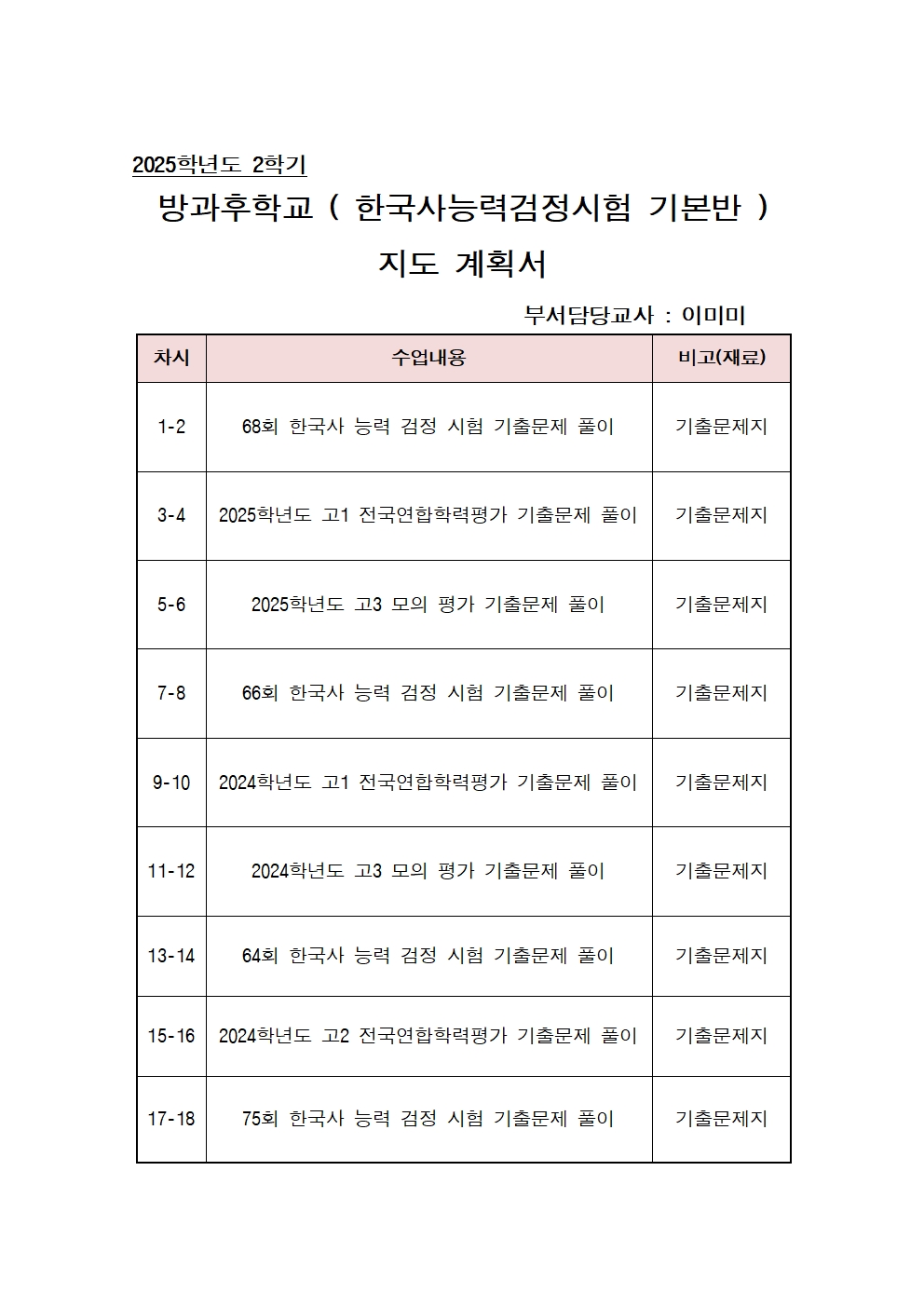 2025학년도 2학기

방과후학교 ( 한국사능력검정시험 기본반 )

지도 계획서

부서담당교사 : 이미미

| 차시 | 수업내용 | 비고(재료) |
|---|---|---|
| 1-2 | 68회 한국사 능력 검정 시험 기출문제 풀이 | 기출문제지 |
| 3-4 | 2025학년도 고1 전국연합학력평가 기출문제 풀이 | 기출문제지 |
| 5-6 | 2025학년도 고3 모의 평가 기출문제 풀이 | 기출문제지 |
| 7-8 | 66회 한국사 능력 검정 시험 기출문제 풀이 | 기출문제지 |
| 9-10 | 2024학년도 고1 전국연합학력평가 기출문제 풀이 | 기출문제지 |
| 11-12 | 2024학년도 고3 모의 평가 기출문제 풀이 | 기출문제지 |
| 13-14 | 64회 한국사 능력 검정 시험 기출문제 풀이 | 기출문제지 |
| 15-16 | 2024학년도 고2 전국연합학력평가 기출문제 풀이 | 기출문제지 |
| 17-18 | 75회 한국사 능력 검정 시험 기출문제 풀이 | 기출문제지 |